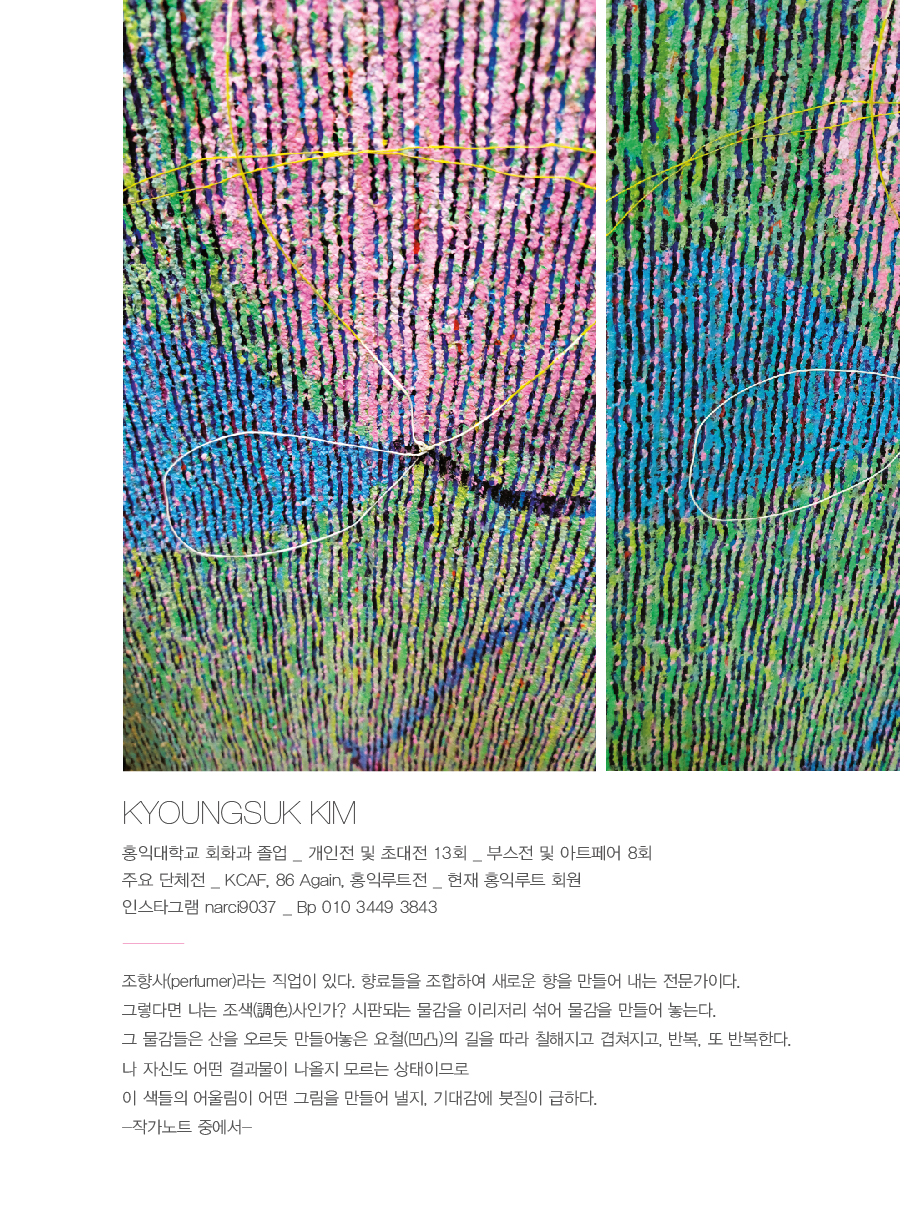 KYOUNGSUK KIM

홍익대학교 회화과 졸업 _ 개인전 및 초대전 13회 _ 부스전 및 아트페어 8회
주요 단체전 _ KCAF, 86 Again, 홍익루트전 _ 현재 홍익루트 회원
인스타그램 narci9037 _ Bp 010 3449 3843

조향사(perfumer)라는 직업이 있다. 향료들을 조합하여 새로운 향을 만들어 내는 전문가이다.
그렇다면 나는 조색(調色)사인가? 시판되는 물감을 이리저리 섞어 물감을 만들어 놓는다.
그 물감들은 산을 오르듯 만들어놓은 요철(凹凸)의 길을 따라 칠해지고 겹쳐지고, 반복, 또 반복한다.
나 자신도 어떤 결과물이 나올지 모르는 상태이므로
이 색들의 어울림이 어떤 그림을 만들어 낼지, 기대감에 붓질이 급하다.
-작가노트 중에서-